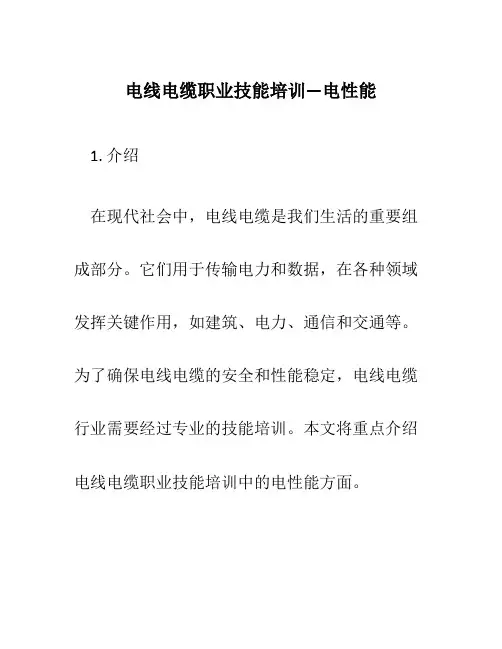 电线电缆职业技能培训—电性能

1. 介绍

在现代社会中，电线电缆是我们生活的重要组成部分。它们用于传输电力和数据，在各种领域发挥关键作用，如建筑、电力、通信和交通等。为了确保电线电缆的安全和性能稳定，电线电缆行业需要经过专业的技能培训。本文将重点介绍电线电缆职业技能培训中的电性能方面。